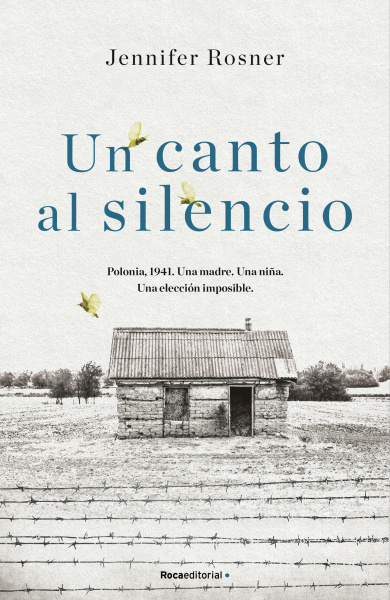 Jennifer Rosner

Un canto al silencio

Polonia, 1941. Una madre. Una niña. Una elección imposible.

Rocaeditorial